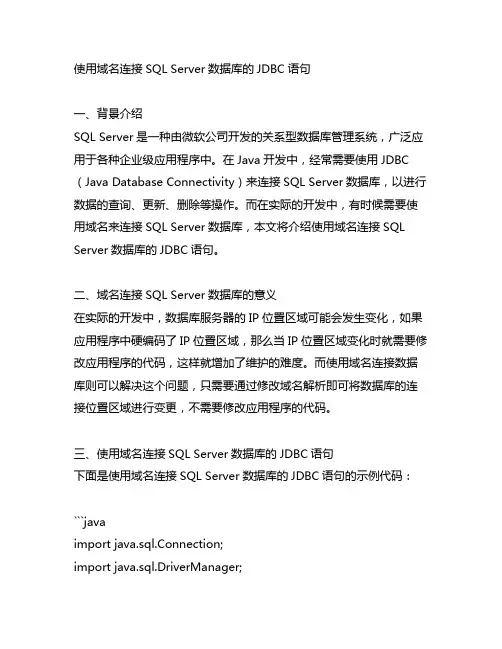 使用域名连接 SQL Server 数据库的 JDBC 语句

一、背景介绍
SQL Server 是一种由微软公司开发的关系型数据库管理系统，广泛应用于各种企业级应用程序中。在 Java 开发中，经常需要使用 JDBC（Java Database Connectivity）来连接 SQL Server 数据库，以进行数据的查询、更新、删除等操作。而在实际的开发中，有时候需要使用域名来连接 SQL Server 数据库，本文将介绍使用域名连接 SQL Server 数据库的 JDBC 语句。

二、域名连接 SQL Server 数据库的意义
在实际的开发中，数据库服务器的 IP 位置区域可能会发生变化，如果应用程序中硬编码了 IP 位置区域，那么当 IP 位置区域变化时就需要修改应用程序的代码，这样就增加了维护的难度。而使用域名连接数据库则可以解决这个问题，只需要通过修改域名解析即可将数据库的连接位置区域进行变更，不需要修改应用程序的代码。

三、使用域名连接 SQL Server 数据库的 JDBC 语句
下面是使用域名连接 SQL Server 数据库的 JDBC 语句的示例代码：

```java
import java.sql.Connection;
import java.sql.DriverManager;